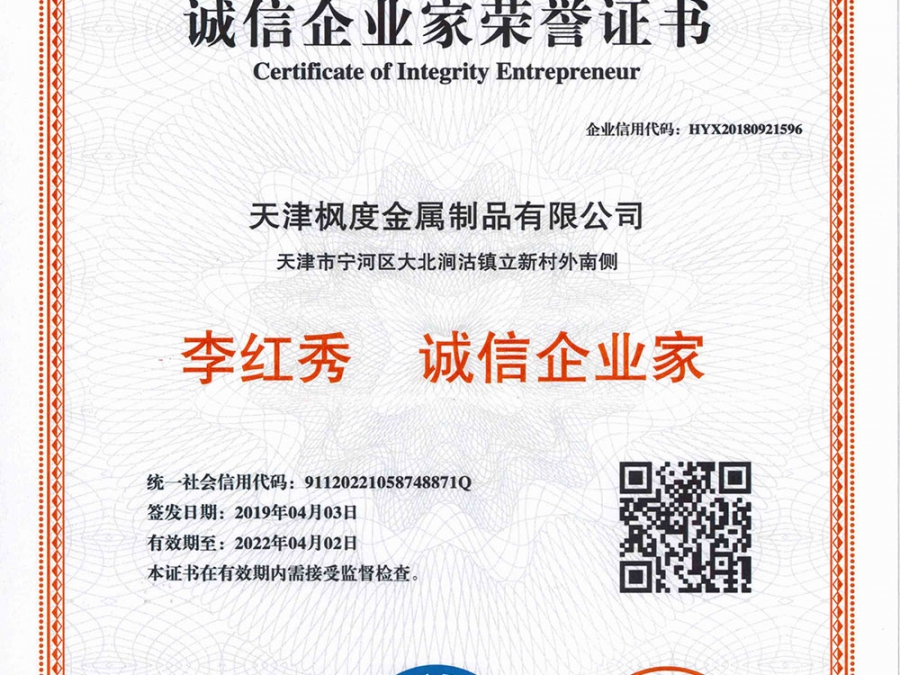 诚信企业家荣誉证书
Certificate of Integrity Entrepreneur

企业信用代码：HYX20180921596

天津枫度金属制品有限公司
天津市宁河区大北涧沽镇立新村外南侧

李红秀　诚信企业家

统一社会信用代码：91120221058748871Q
签发日期：2019年04月03日
有效期至：2022年04月02日
本证书在有效期内需接受监督检查。